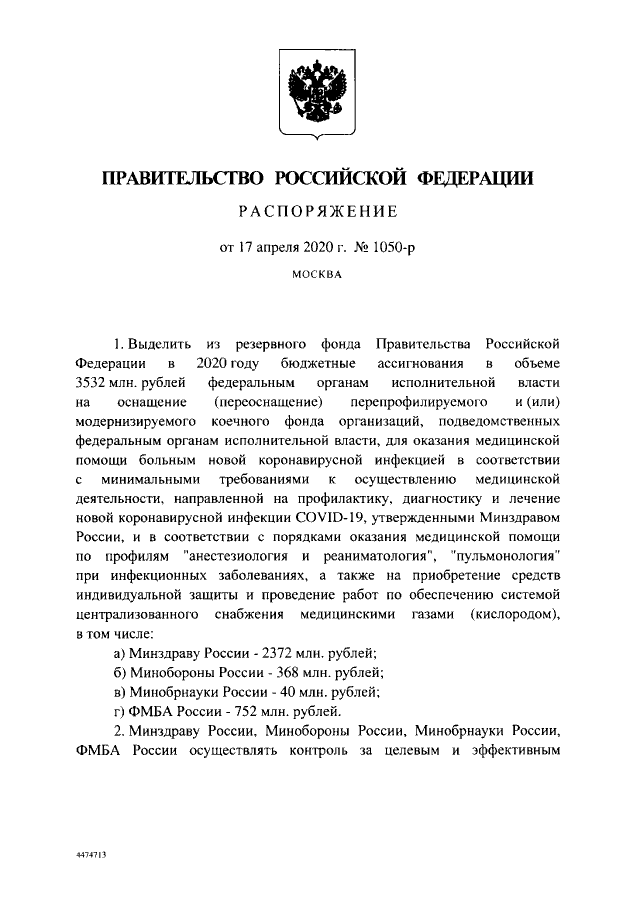 ПРАВИТЕЛЬСТВО РОССИЙСКОЙ ФЕДЕРАЦИИ

РАСПОРЯЖЕНИЕ

от 17 апреля 2020 г. № 1050-р

МОСКВА

1. Выделить из резервного фонда Правительства Российской Федерации в 2020 году бюджетные ассигнования в объеме 3532 млн. рублей федеральным органам исполнительной власти на оснащение (переоснащение) перепрофилируемого и (или) модернизируемого коечного фонда организаций, подведомственных федеральным органам исполнительной власти, для оказания медицинской помощи больным новой коронавирусной инфекцией в соответствии с минимальными требованиями к осуществлению медицинской деятельности, направленной на профилактику, диагностику и лечение новой коронавирусной инфекции COVID-19, утвержденными Минздравом России, и в соответствии с порядками оказания медицинской помощи по профилям "анестезиология и реаниматология", "пульмонология" при инфекционных заболеваниях, а также на приобретение средств индивидуальной защиты и проведение работ по обеспечению системой централизованного снабжения медицинскими газами (кислородом), в том числе:

а) Минздраву России - 2372 млн. рублей;

б) Минобороны России - 368 млн. рублей;

в) Минобрнауки России - 40 млн. рублей;

г) ФМБА России - 752 млн. рублей.

2. Минздраву России, Минобороны России, Минобрнауки России, ФМБА России осуществлять контроль за целевым и эффективным

4474713